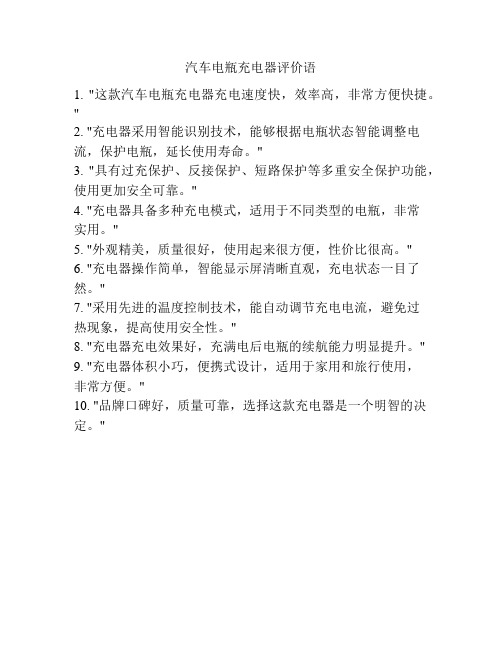 汽车电瓶充电器评价语

1. "这款汽车电瓶充电器充电速度快，效率高，非常方便快捷。"
2. "充电器采用智能识别技术，能够根据电瓶状态智能调整电流，保护电瓶，延长使用寿命。"
3. "具有过充保护、反接保护、短路保护等多重安全保护功能，使用更加安全可靠。"
4. "充电器具备多种充电模式，适用于不同类型的电瓶，非常实用。"
5. "外观精美，质量很好，使用起来很方便，性价比很高。"
6. "充电器操作简单，智能显示屏清晰直观，充电状态一目了然。"
7. "采用先进的温度控制技术，能自动调节充电电流，避免过热现象，提高使用安全性。"
8. "充电器充电效果好，充满电后电瓶的续航能力明显提升。"
9. "充电器体积小巧，便携式设计，适用于家用和旅行使用，非常方便。"
10. "品牌口碑好，质量可靠，选择这款充电器是一个明智的决定。"